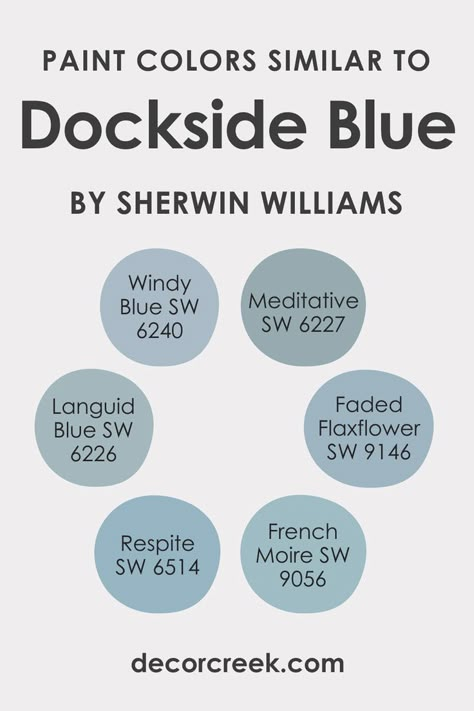 PAINT COLORS SIMILAR TO
Dockside Blue
BY SHERWIN WILLIAMS

Windy Blue SW 6240

Meditative SW 6227

Languid Blue SW 6226

Faded Flaxflower SW 9146

Respite SW 6514

French Moire SW 9056

decorcreek.com